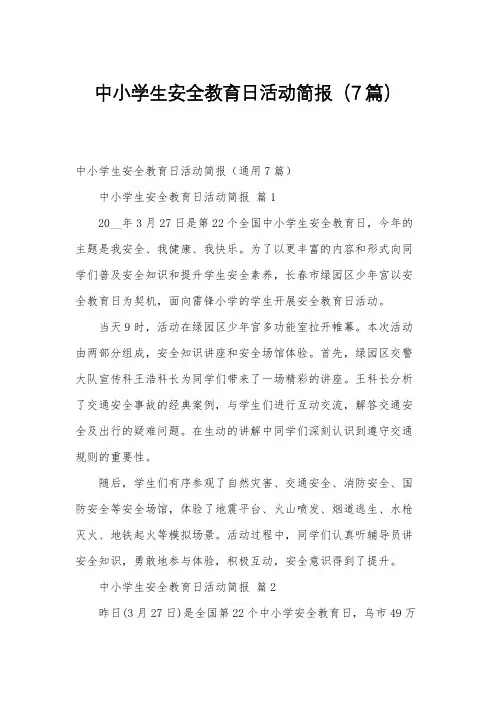 中小学生安全教育日活动简报（7篇）

中小学生安全教育日活动简报（通用7篇）

中小学生安全教育日活动简报 篇1

20__年3月27日是第22个全国中小学生安全教育日，今年的主题是我安全、我健康、我快乐。为了以更丰富的内容和形式向同学们普及安全知识和提升学生安全素养，长春市绿园区少年宫以安全教育日为契机，面向雷锋小学的学生开展安全教育日活动。

当天9时，活动在绿园区少年宫多功能室拉开帷幕。本次活动由两部分组成，安全知识讲座和安全场馆体验。首先，绿园区交警大队宣传科王浩科长为同学们带来了一场精彩的讲座。王科长分析了交通安全事故的经典案例，与学生们进行互动交流，解答交通安全及出行的疑难问题。在生动的讲解中同学们深刻认识到遵守交通规则的重要性。

随后，学生们有序参观了自然灾害、交通安全、消防安全、国防安全等安全场馆，体验了地震平台、火山喷发、烟道逃生、水枪灭火、地铁起火等模拟场景。活动过程中，同学们认真听辅导员讲安全知识，勇敢地参与体验，积极互动，安全意识得到了提升。

中小学生安全教育日活动简报 篇2

昨日(3月27日)是全国第22个中小学安全教育日，乌市49万